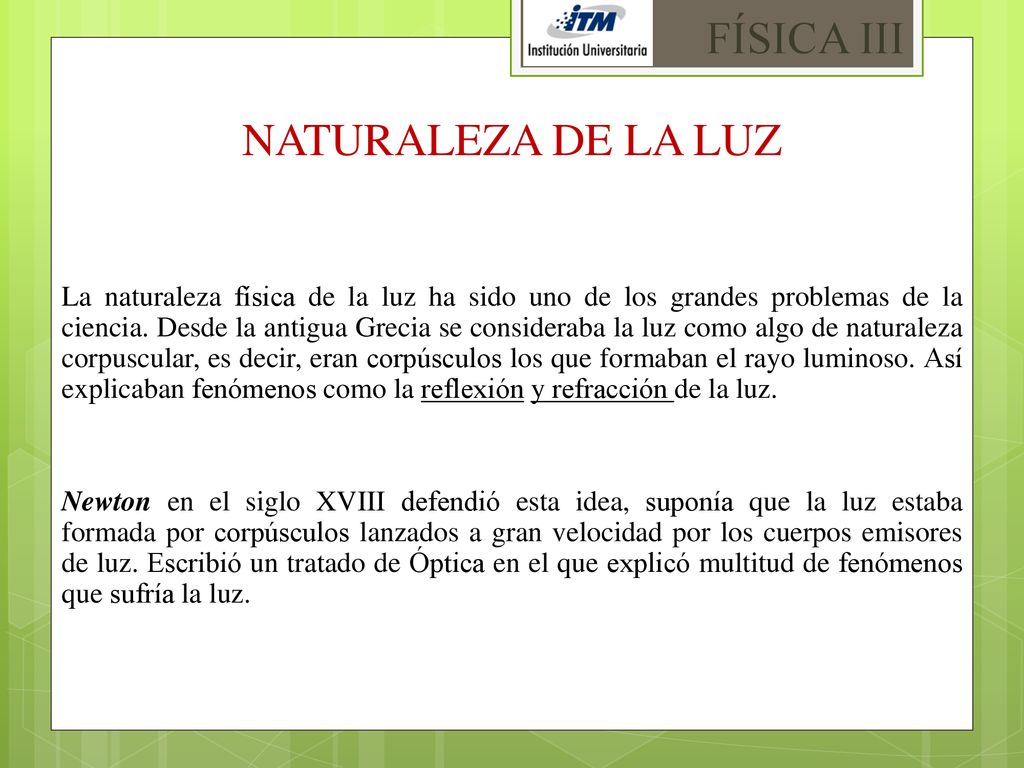 ITM
Institución Universitaria

FÍSICA III

NATURALEZA DE LA LUZ

La naturaleza física de la luz ha sido uno de los grandes problemas de la ciencia. Desde la antigua Grecia se consideraba la luz como algo de naturaleza corpuscular, es decir, eran corpúsculos los que formaban el rayo luminoso. Así explicaban fenómenos como la reflexión y refracción de la luz.

Newton en el siglo XVIII defendió esta idea, suponía que la luz estaba formada por corpúsculos lanzados a gran velocidad por los cuerpos emisores de luz. Escribió un tratado de Óptica en el que explicó multitud de fenómenos que sufría la luz.